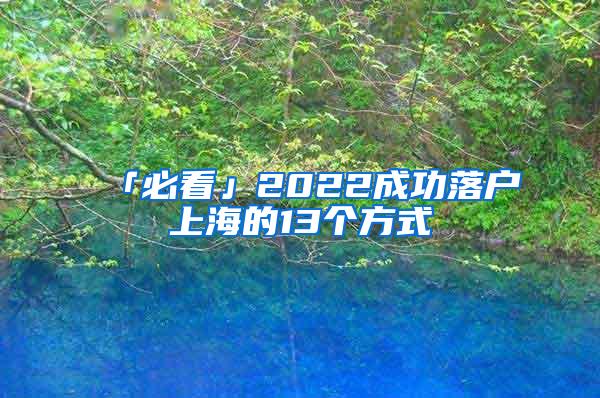 「必看」2022成功落户上海的13个方式